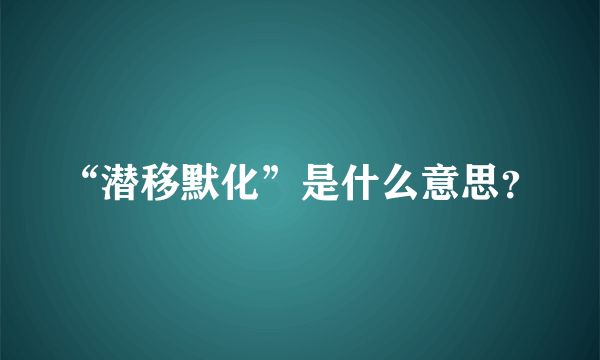 “潜移默化”是什么意思?